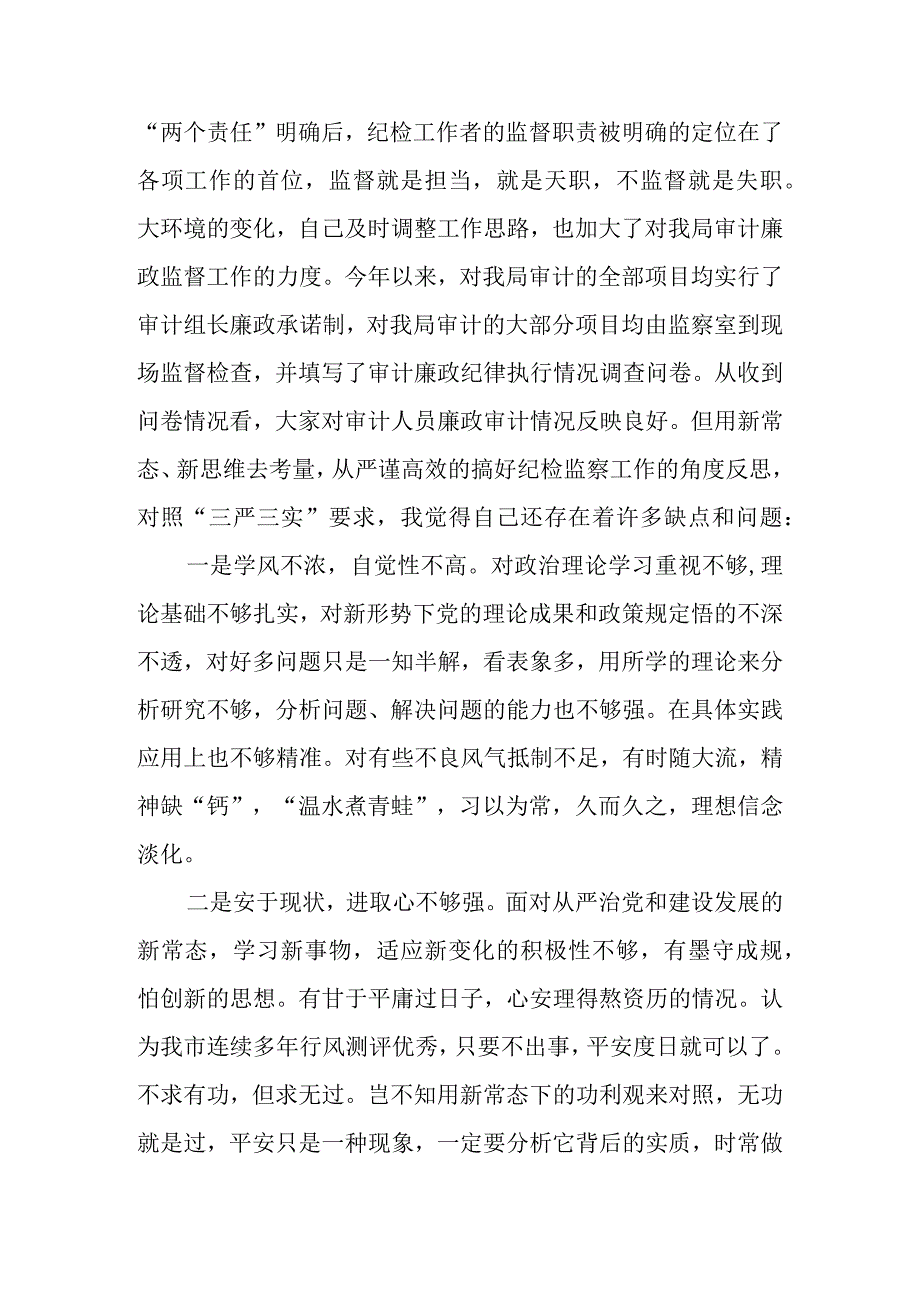 “两个责任”明确后，纪检工作者的监督职责被明确的定位在了各项工作的首位，监督就是担当，就是天职，不监督就是失职。大环境的变化，自己及时调整工作思路，也加大了对我局审计廉政监督工作的力度。今年以来，对我局审计的全部项目均实行了审计组长廉政承诺制，对我局审计的大部分项目均由监察室到现场监督检查，并填写了审计廉政纪律执行情况调查问卷。从收到问卷情况看，大家对审计人员廉政审计情况反映良好。但用新常态、新思维去考量，从严谨高效的搞好纪检监察工作的角度反思，对照“三严三实”要求，我觉得自己还存在着许多缺点和问题：

一是学风不浓，自觉性不高。对政治理论学习重视不够，理论基础不够扎实，对新形势下党的理论成果和政策规定悟的不深不透，对好多问题只是一知半解，看表象多，用所学的理论来分析研究不够，分析问题、解决问题的能力也不够强。在具体实践应用上也不够精准。对有些不良风气抵制不足，有时随大流，精神缺“钙”，“温水煮青蛙”，习以为常，久而久之，理想信念淡化。

二是安于现状，进取心不够强。面对从严治党和建设发展的新常态，学习新事物，适应新变化的积极性不够，有墨守成规，怕创新的思想。有甘于平庸过日子，心安理得熬资历的情况。认为我市连续多年行风测评优秀，只要不出事，平安度日就可以了。不求有功，但求无过。岂不知用新常态下的功利观来对照，无功就是过，平安只是一种现象，一定要分析它背后的实质，时常做